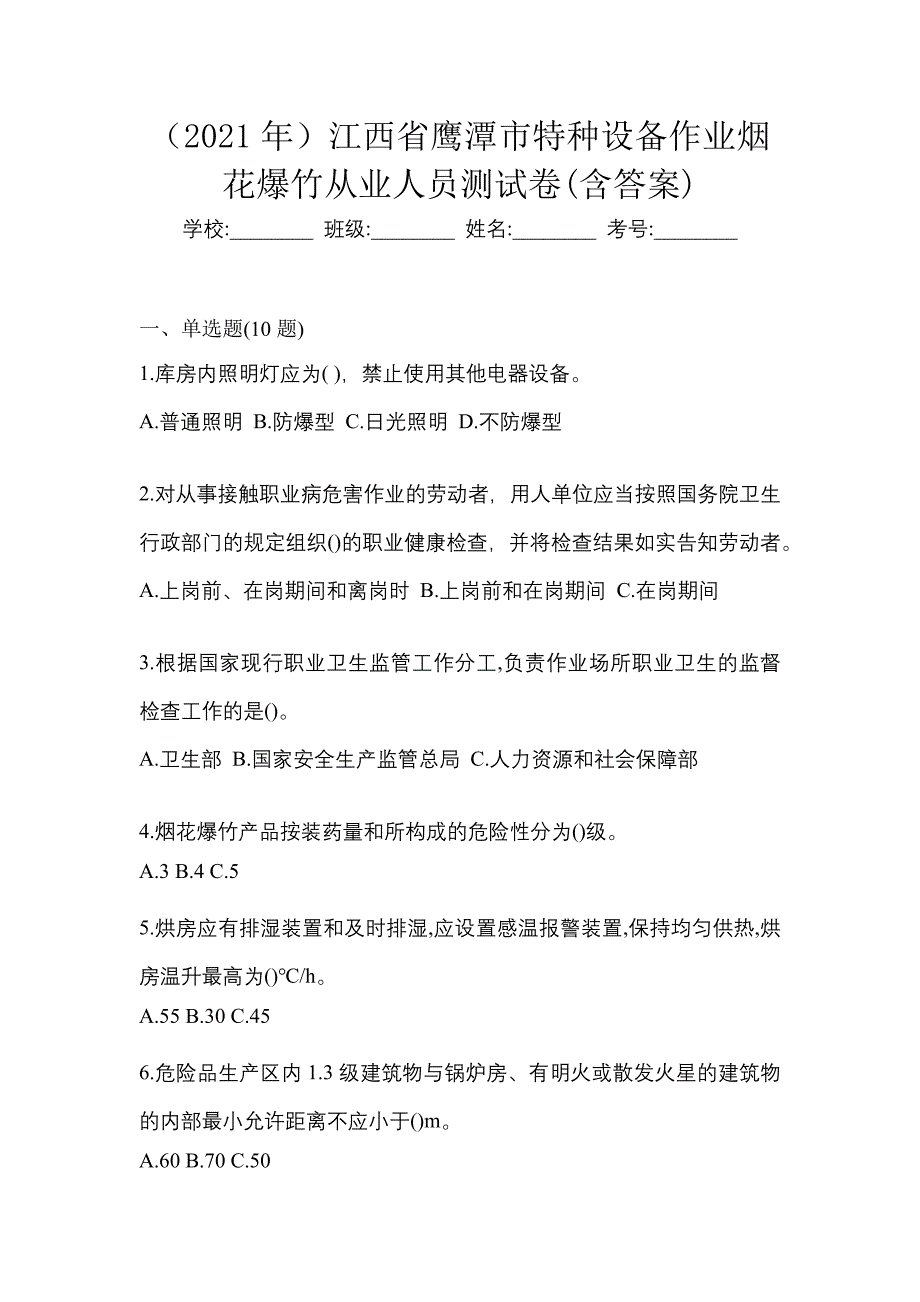 （2021 年）江西省鹰潭市特种设备作业烟花爆竹从业人员测试卷(含答案)

学校:________ 班级:________ 姓名:________ 考号:________

一、单选题(10 题)

1.库房内照明灯应为( )，禁止使用其他电器设备。

A.普通照明 B.防爆型 C.日光照明 D.不防爆型

2.对从事接触职业病危害作业的劳动者，用人单位应当按照国务院卫生行政部门的规定组织()的职业健康检查，并将检查结果如实告知劳动者。

A.上岗前、在岗期间和离岗时 B.上岗前和在岗期间 C.在岗期间

3.根据国家现行职业卫生监管工作分工,负责作业场所职业卫生的监督检查工作的是()。

A.卫生部 B.国家安全生产监管总局 C.人力资源和社会保障部

4.烟花爆竹产品按装药量和所构成的危险性分为()级。

A.3 B.4 C.5

5.烘房应有排湿装置和及时排湿,应设置感温报警装置,保持均匀供热,烘房温升最高为()°C/h。

A.55 B.30 C.45

6.危险品生产区内 1.3 级建筑物与锅炉房、有明火或散发火星的建筑物的内部最小允许距离不应小于()m。

A.60 B.70 C.50